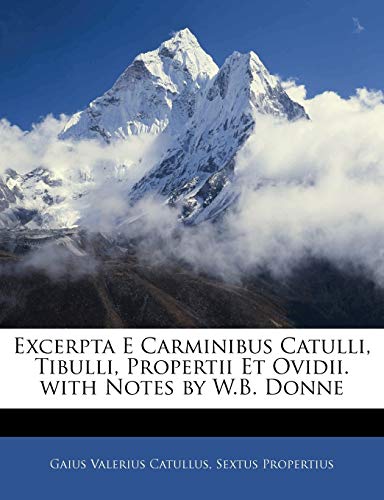 Excerpta E Carminibus Catulli, Tibulli, Propertii Et Ovidii. with Notes by W.B. Donne

Gaius Valerius Catullus, Sextus Propertius